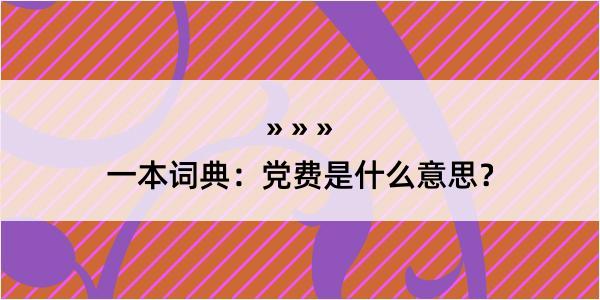 » » »

一本词典：党费是什么意思？